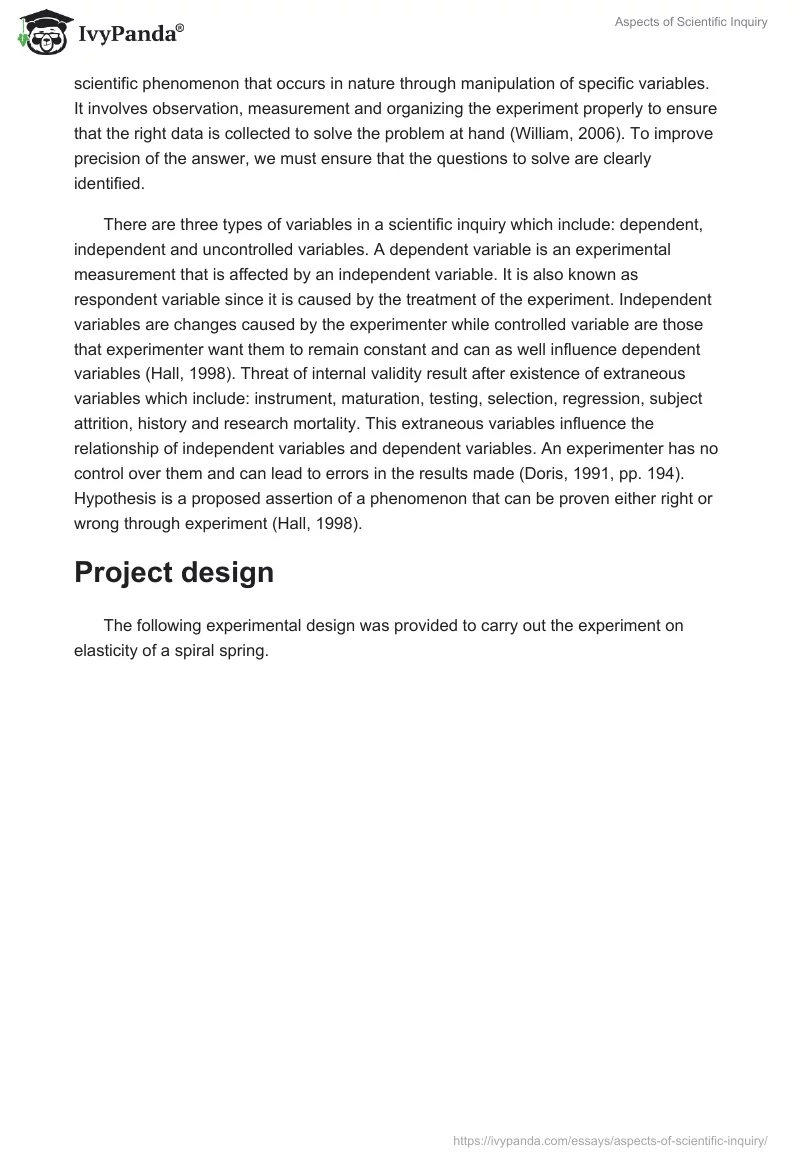 IvyPanda®

Aspects of Scientific Inquiry

scientific phenomenon that occurs in nature through manipulation of specific variables. It involves observation, measurement and organizing the experiment properly to ensure that the right data is collected to solve the problem at hand (William, 2006). To improve precision of the answer, we must ensure that the questions to solve are clearly identified.

There are three types of variables in a scientific inquiry which include: dependent, independent and uncontrolled variables. A dependent variable is an experimental measurement that is affected by an independent variable. It is also known as respondent variable since it is caused by the treatment of the experiment. Independent variables are changes caused by the experimenter while controlled variable are those that experimenter want them to remain constant and can as well influence dependent variables (Hall, 1998). Threat of internal validity result after existence of extraneous variables which include: instrument, maturation, testing, selection, regression, subject attrition, history and research mortality. This extraneous variables influence the relationship of independent variables and dependent variables. An experimenter has no control over them and can lead to errors in the results made (Doris, 1991, pp. 194). Hypothesis is a proposed assertion of a phenomenon that can be proven either right or wrong through experiment (Hall, 1998).

Project design

The following experimental design was provided to carry out the experiment on elasticity of a spiral spring.

https://ivypanda.com/essays/aspects-of-scientific-inquiry/